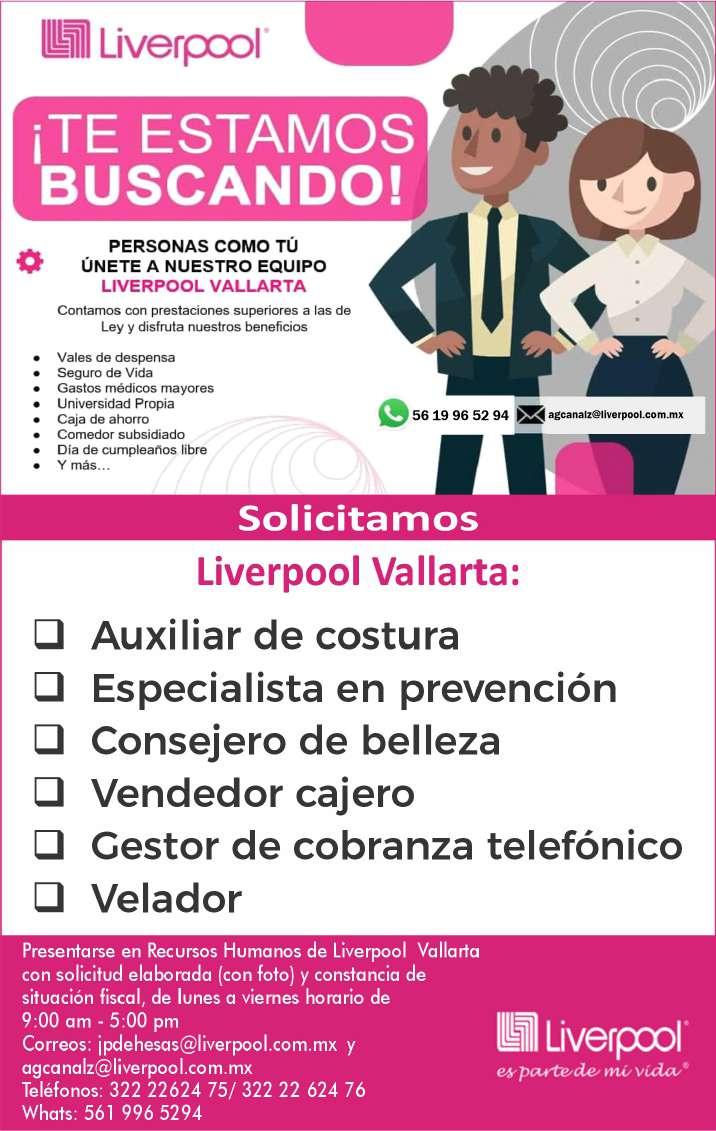 Liverpool

¡TE ESTAMOS BUSCANDO!

PERSONAS COMO TÚ
ÚNETE A NUESTRO EQUIPO
LIVERPOOL VALLARTA

Contamos con prestaciones superiores a las de Ley y disfruta nuestros beneficios

• Vales de despensa
• Seguro de Vida
• Gastos médicos mayores
• Universidad Propia
• Caja de ahorro
• Comedor subsidiado
• Día de cumpleaños libre
• Y más…

56 19 96 52 94

agcanalz@liverpool.com.mx

Solicitamos

Liverpool Vallarta:

☐ Auxiliar de costura
☐ Especialista en prevención
☐ Consejero de belleza
☐ Vendedor cajero
☐ Gestor de cobranza telefónico
☐ Velador

Presentarse en Recursos Humanos de Liverpool Vallarta con solicitud elaborada (con foto) y constancia de situación fiscal, de lunes a viernes horario de
9:00 am - 5:00 pm
Correos: jpdehesas@liverpool.com.mx y
agcanalz@liverpool.com.mx
Teléfonos: 322 22624 75/ 322 22 624 76
Whats: 561 996 5294

Liverpool
es parte de mi vida®